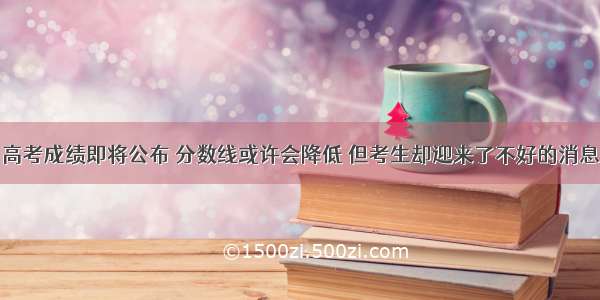 高考成绩即将公布 分数线或许会降低 但考生却迎来了不好的消息

©1500zi.500zi.com